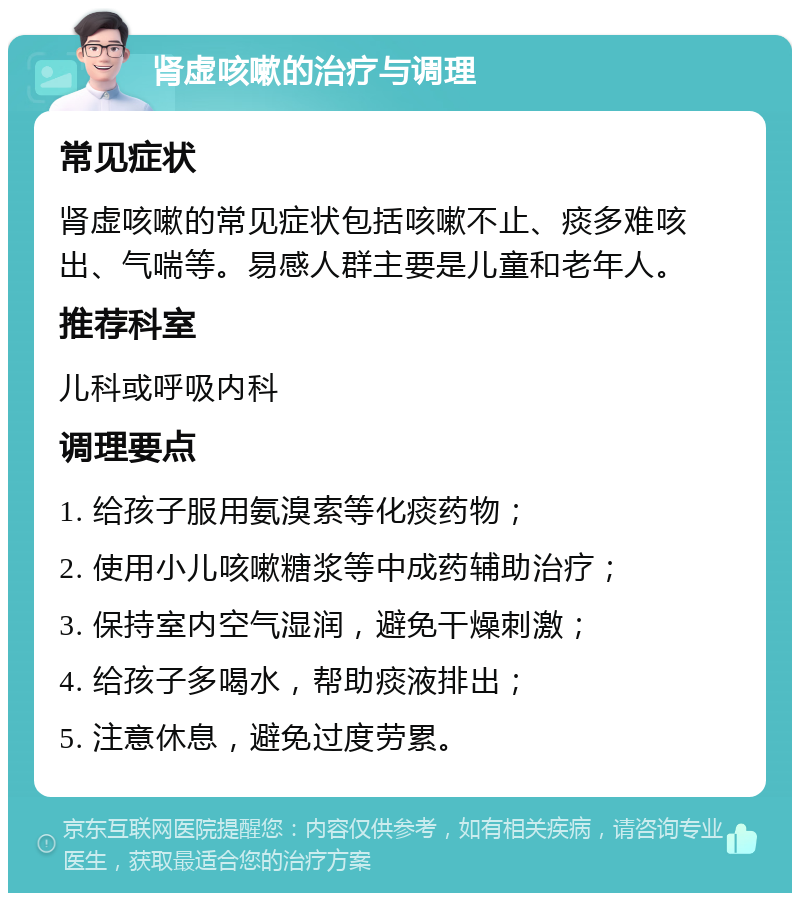 肾虚咳嗽的治疗与调理

常见症状

肾虚咳嗽的常见症状包括咳嗽不止、痰多难咳出、气喘等。易感人群主要是儿童和老年人。

推荐科室

儿科或呼吸内科

调理要点

1. 给孩子服用氨溴索等化痰药物；

2. 使用小儿咳嗽糖浆等中成药辅助治疗；

3. 保持室内空气湿润，避免干燥刺激；

4. 给孩子多喝水，帮助痰液排出；

5. 注意休息，避免过度劳累。

京东互联网医院提醒您：内容仅供参考，如有相关疾病，请咨询专业医生，获取最适合您的治疗方案